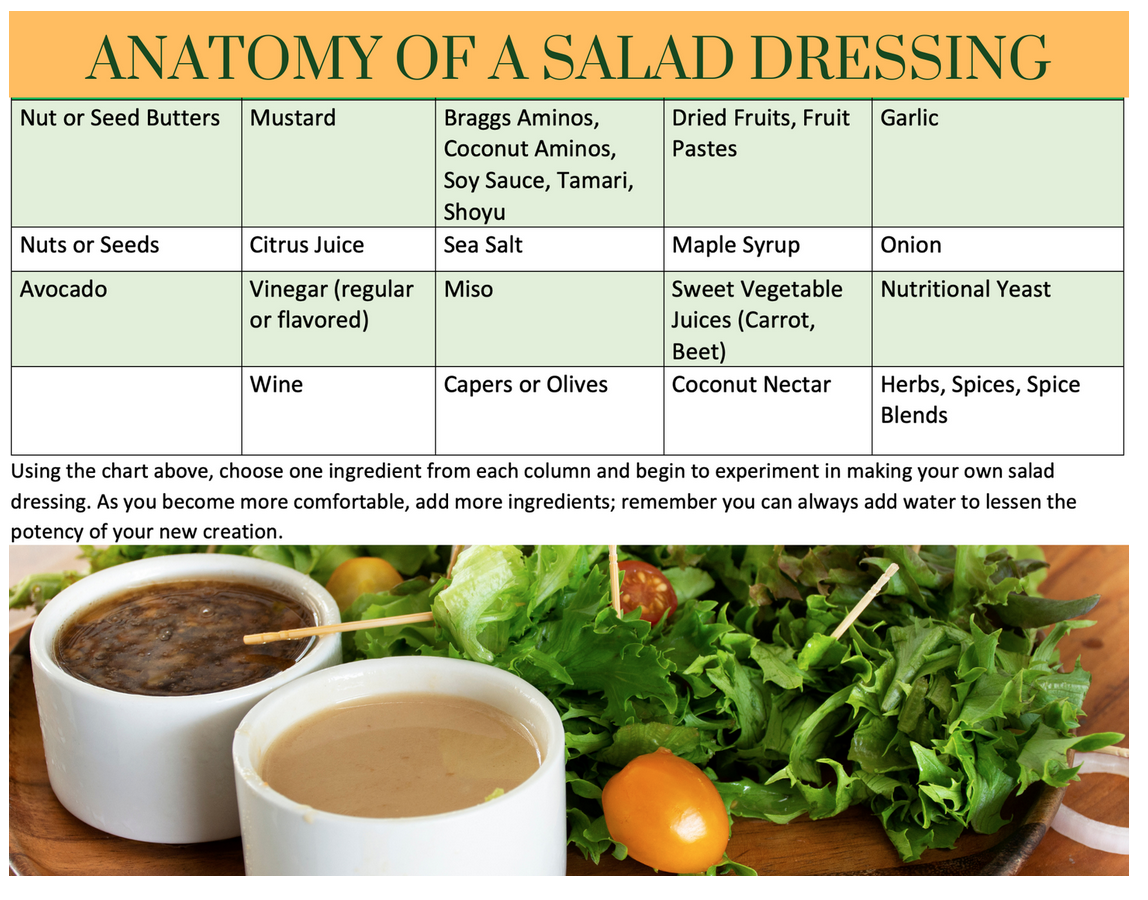 ANATOMY OF A SALAD DRESSING

| Nut or Seed Butters | Mustard | Braggs Aminos, Coconut Aminos, Soy Sauce, Tamari, Shoyu | Dried Fruits, Fruit Pastes | Garlic |
|---|---|---|---|---|
| Nuts or Seeds | Citrus Juice | Sea Salt | Maple Syrup | Onion |
| Avocado | Vinegar (regular or flavored) | Miso | Sweet Vegetable Juices (Carrot, Beet) | Nutritional Yeast |
| | Wine | Capers or Olives | Coconut Nectar | Herbs, Spices, Spice Blends |

Using the chart above, choose one ingredient from each column and begin to experiment in making your own salad dressing. As you become more comfortable, add more ingredients; remember you can always add water to lessen the potency of your new creation.